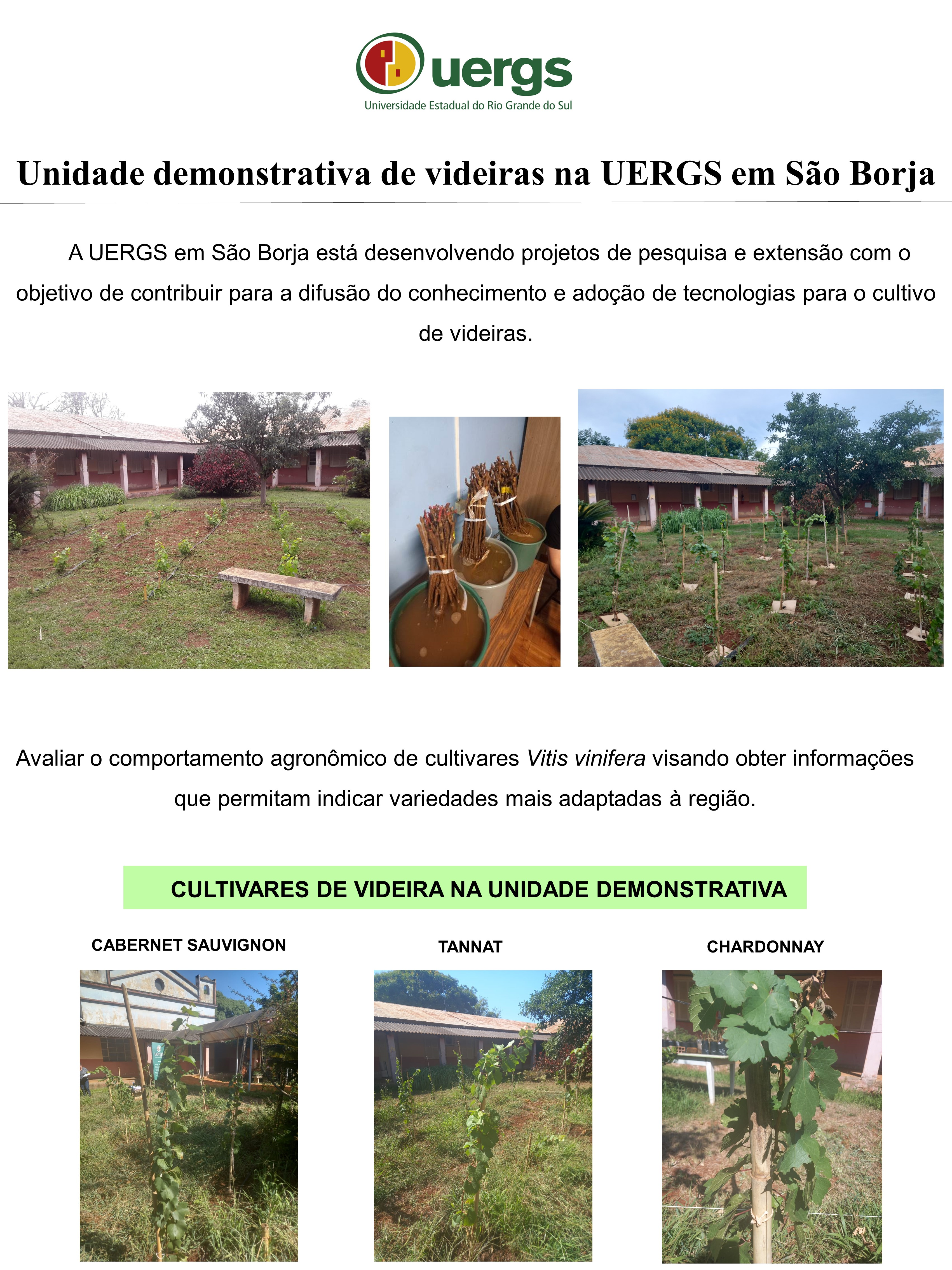 uergs
Universidade Estadual do Rio Grande do Sul

Unidade demonstrativa de videiras na UERGS em São Borja

A UERGS em São Borja está desenvolvendo projetos de pesquisa e extensão com o objetivo de contribuir para a difusão do conhecimento e adoção de tecnologias para o cultivo de videiras.

Avaliar o comportamento agronômico de cultivares Vitis vinifera visando obter informações que permitam indicar variedades mais adaptadas à região.

CULTIVARES DE VIDEIRA NA UNIDADE DEMONSTRATIVA

CABERNET SAUVIGNON

TANNAT

CHARDONNAY